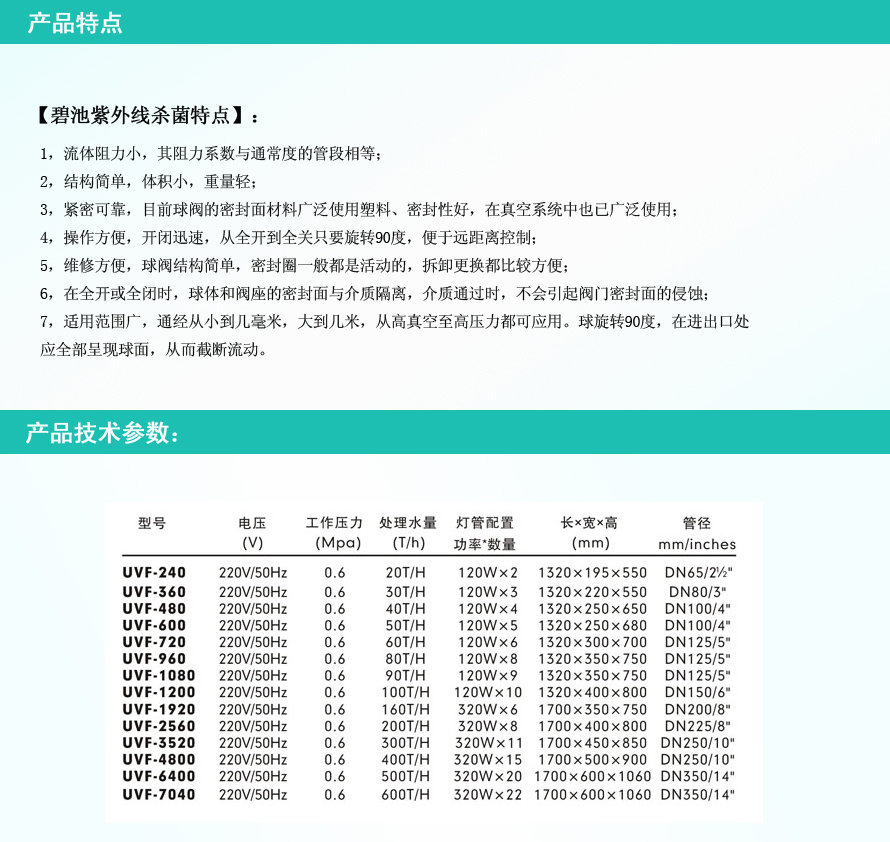 产品特点

【碧池紫外线杀菌特点】：

1，流体阻力小，其阻力系数与通常度的管段相等；
2，结构简单，体积小，重量轻；
3，紧密可靠，目前球阀的密封面材料广泛使用塑料、密封性好，在真空系统中也已广泛使用；
4，操作方便，开闭迅速，从全开到全关只要旋转90度，便于远距离控制；
5，维修方便，球阀结构简单，密封圈一般都是活动的，拆卸更换都比较方便；
6，在全开或全闭时，球体和阀座的密封面与介质隔离，介质通过时，不会引起阀门密封面的侵蚀；
7，适用范围广，通经从小到几毫米，大到几米，从高真空至高压力都可应用。球旋转90度，在进出口处应全部呈现球面，从而截断流动。

产品技术参数：

| 型号 | 电压 (V) | 工作压力 (Mpa) | 处理水量 (T/h) | 灯管配置 功率*数量 | 长×宽×高 (mm) | 管径 mm/inches |
|---|---|---|---|---|---|---|
| UVF-240 | 220V/50Hz | 0.6 | 20T/H | 120W×2 | 1320×195×550 | DN65/2½" |
| UVF-360 | 220V/50Hz | 0.6 | 30T/H | 120W×3 | 1320×220×550 | DN80/3" |
| UVF-480 | 220V/50Hz | 0.6 | 40T/H | 120W×4 | 1320×250×650 | DN100/4" |
| UVF-600 | 220V/50Hz | 0.6 | 50T/H | 120W×5 | 1320×250×680 | DN100/4" |
| UVF-720 | 220V/50Hz | 0.6 | 60T/H | 120W×6 | 1320×300×700 | DN125/5" |
| UVF-960 | 220V/50Hz | 0.6 | 80T/H | 120W×8 | 1320×350×750 | DN125/5" |
| UVF-1080 | 220V/50Hz | 0.6 | 90T/H | 120W×9 | 1320×350×750 | DN125/5" |
| UVF-1200 | 220V/50Hz | 0.6 | 100T/H | 120W×10 | 1320×400×800 | DN150/6" |
| UVF-1920 | 220V/50Hz | 0.6 | 160T/H | 320W×6 | 1700×350×750 | DN200/8" |
| UVF-2560 | 220V/50Hz | 0.6 | 200T/H | 320W×8 | 1700×400×800 | DN225/8" |
| UVF-3520 | 220V/50Hz | 0.6 | 300T/H | 320W×11 | 1700×450×850 | DN250/10" |
| UVF-4800 | 220V/50Hz | 0.6 | 400T/H | 320W×15 | 1700×500×900 | DN250/10" |
| UVF-6400 | 220V/50Hz | 0.6 | 500T/H | 320W×20 | 1700×600×1060 | DN350/14" |
| UVF-7040 | 220V/50Hz | 0.6 | 600T/H | 320W×22 | 1700×600×1060 | DN350/14" |